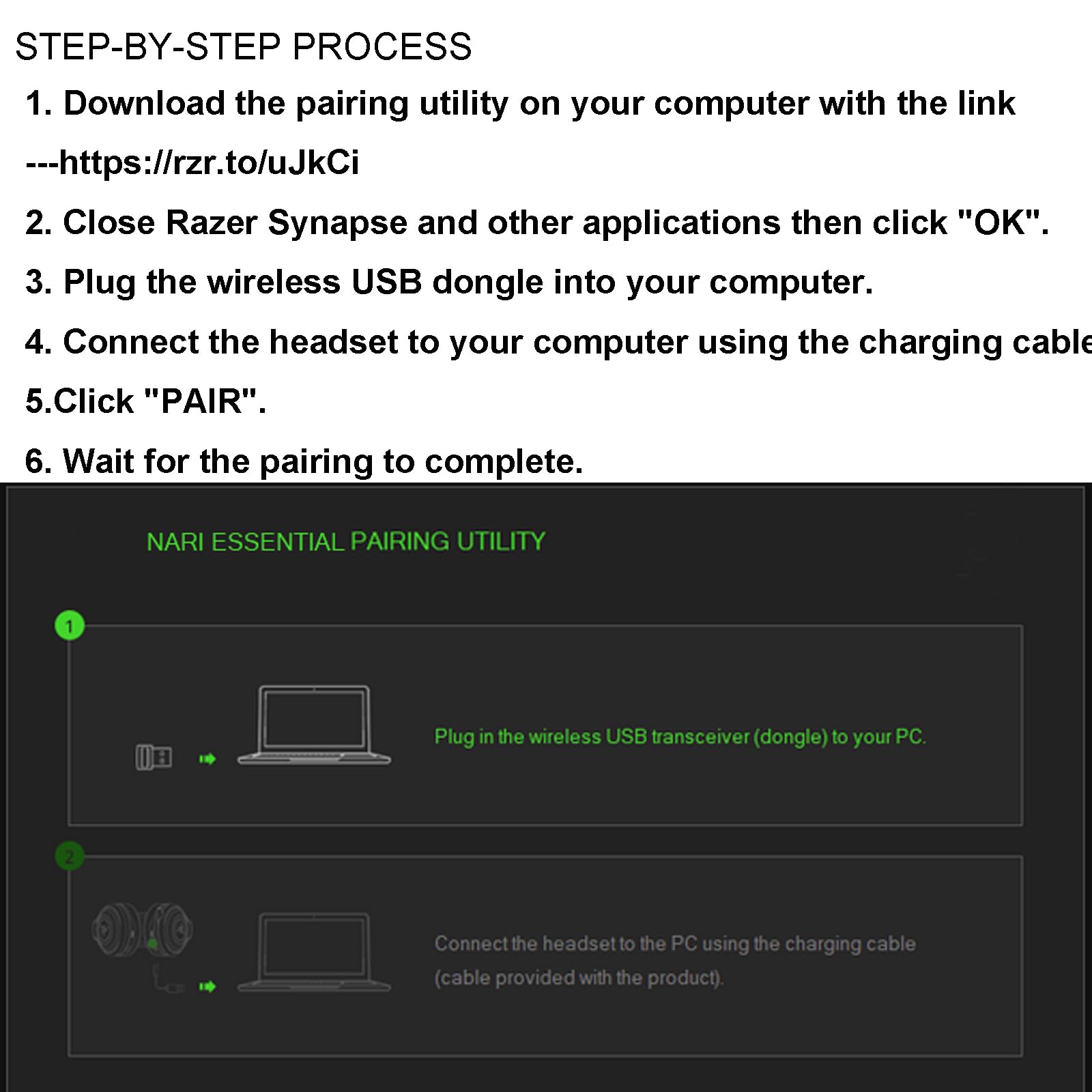 STEP-BY-STEP PROCESS

1. Download the pairing utility on your computer with the link

---https://rzr.to/uJkCi

2. Close Razer Synapse and other applications then click "OK".

3. Plug the wireless USB dongle into your computer.

4. Connect the headset to your computer using the charging cable

5.Click "PAIR".

6. Wait for the pairing to complete.

NARI ESSENTIAL PAIRING UTILITY

1

Plug in the wireless USB transceiver (dongle) to your PC.

2

Connect the headset to the PC using the charging cable (cable provided with the product).